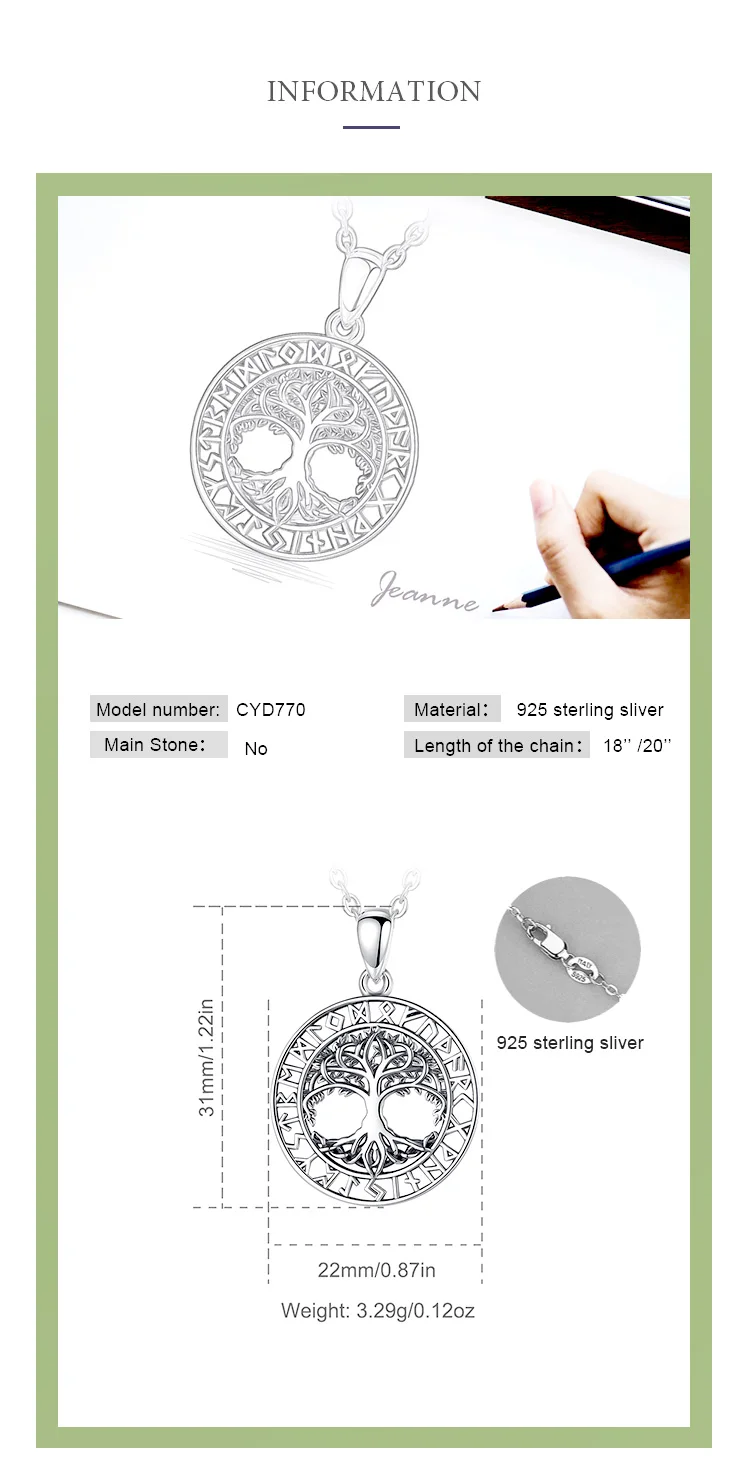 INFORMATION

Jeanne

Model number: CYD770

Main Stone: No

Material: 925 sterling sliver

Length of the chain: 18'' /20''

31mm/1.22in

925 sterling sliver

22mm/0.87in

Weight: 3.29g/0.12oz